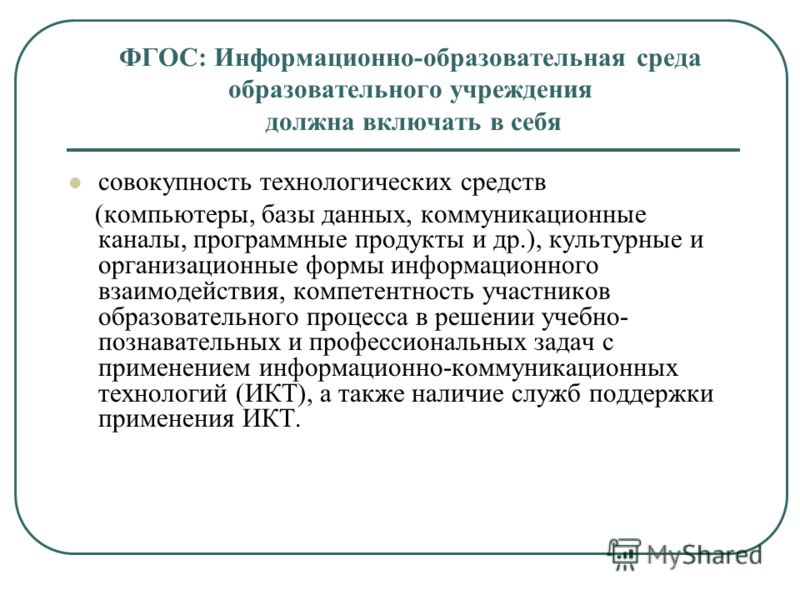 ФГОС: Информационно-образовательная среда образовательного учреждения должна включать в себя

совокупность технологических средств (компьютеры, базы данных, коммуникационные каналы, программные продукты и др.), культурные и организационные формы информационного взаимодействия, компетентность участников образовательного процесса в решении учебно-познавательных и профессиональных задач с применением информационно-коммуникационных технологий (ИКТ), а также наличие служб поддержки применения ИКТ.

MyShared